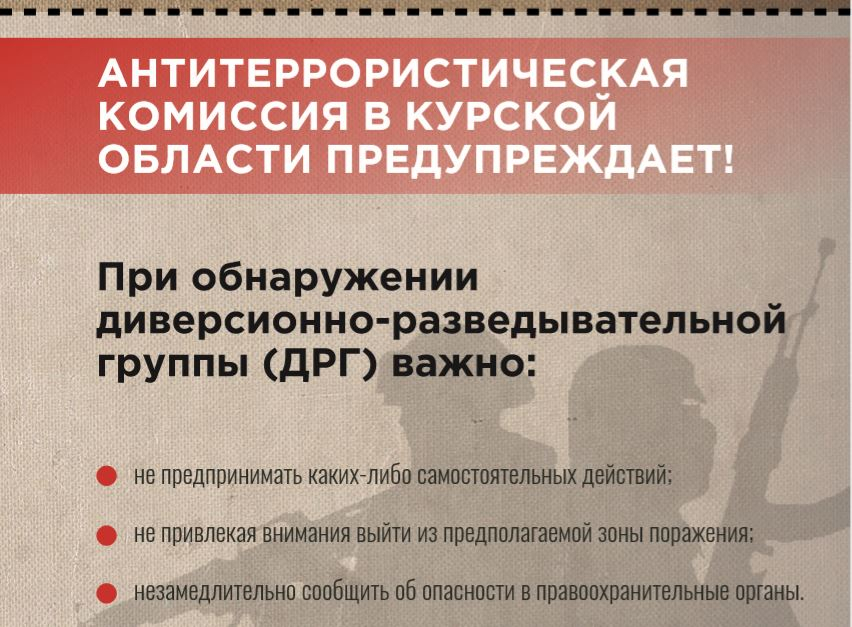 АНТИТЕРРОРИСТИЧЕСКАЯ КОМИССИЯ В КУРСКОЙ ОБЛАСТИ ПРЕДУПРЕЖДАЕТ!

При обнаружении диверсионно-разведывательной группы (ДРГ) важно:

не предпринимать каких-либо самостоятельных действий;

не привлекая внимания выйти из предполагаемой зоны поражения;

незамедлительно сообщить об опасности в правоохранительные органы.